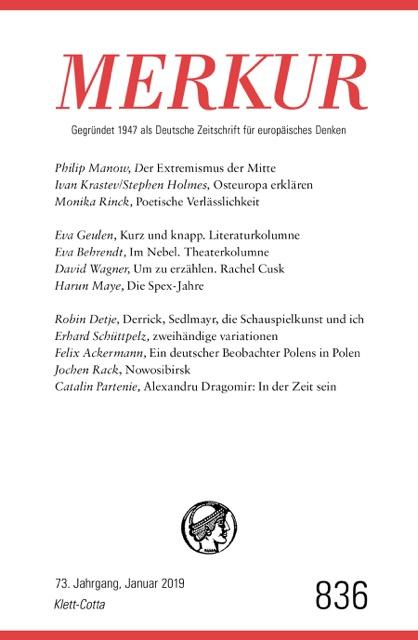 MERKUR

Gegründet 1947 als Deutsche Zeitschrift für europäisches Denken

Philip Manow, Der Extremismus der Mitte
Ivan Krastev/Stephen Holmes, Osteuropa erklären
Monika Rinck, Poetische Verlässlichkeit

Eva Geulen, Kurz und knapp. Literaturkolumne
Eva Behrendt, Im Nebel. Theaterkolumne
David Wagner, Um zu erzählen. Rachel Cusk
Harun Maye, Die Spex-Jahre

Robin Detje, Derrick, Sedlmayr, die Schauspielkunst und ich
Erhard Schüttpelz, zweihändige variationen
Felix Ackermann, Ein deutscher Beobachter Polens in Polen
Jochen Rack, Nowosibirsk
Catalin Partenie, Alexandru Dragomir: In der Zeit sein

73. Jahrgang, Januar 2019
Klett-Cotta

836